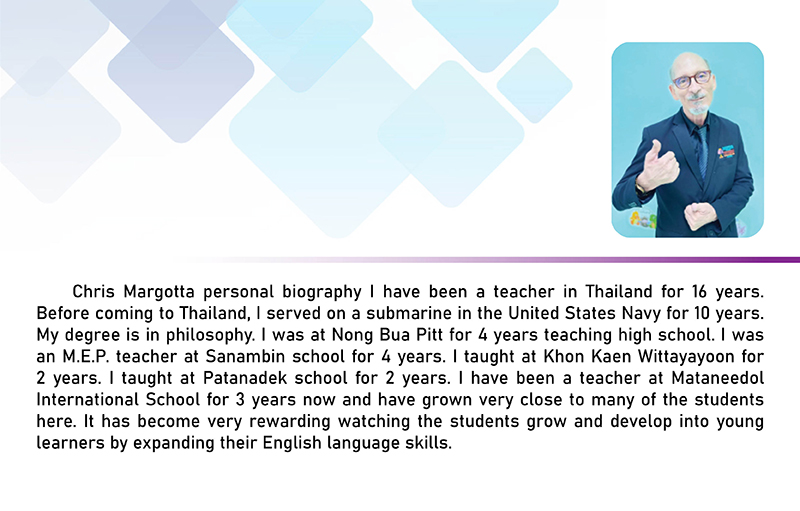 Chris Margotta personal biography I have been a teacher in Thailand for 16 years. Before coming to Thailand, I served on a submarine in the United States Navy for 10 years. My degree is in philosophy. I was at Nong Bua Pitt for 4 years teaching high school. I was an M.E.P. teacher at Sanambin school for 4 years. I taught at Khon Kaen Wittayayoon for 2 years. I taught at Patanadek school for 2 years. I have been a teacher at Mataneedol International School for 3 years now and have grown very close to many of the students here. It has become very rewarding watching the students grow and develop into young learners by expanding their English language skills.